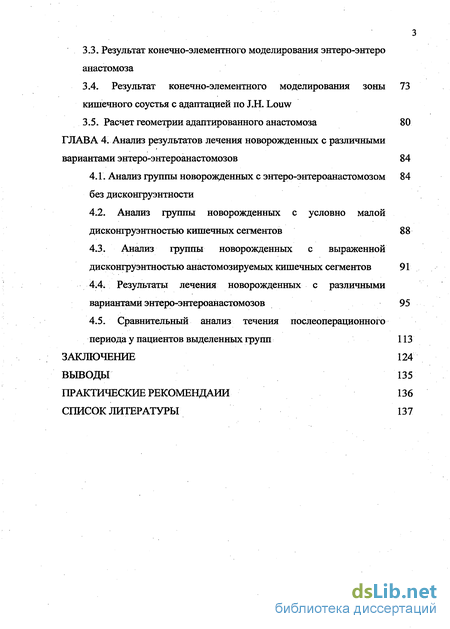 3

3.3. Результат конечно-элементного моделирования энтеро-энтеро анастомоза

3.4. Результат конечно-элементного моделирования зоны кишечного соустья с адаптацией по J.H. Louw 73

3.5. Расчет геометрии адаптированного анастомоза 80

ГЛАВА 4. Анализ результатов лечения новорожденных с различными вариантами энтеро-энтероанастомозов 84

4.1. Анализ группы новорожденных с энтеро-энтероанастомозом без дисконгруэнтности 84

4.2. Анализ группы новорожденных с условно малой дисконгруэнтностью кишечных сегментов 88

4.3. Анализ группы новорожденных с выраженной дисконгруэнтностью анастомозируемых кишечных сегментов 91

4.4. Результаты лечения новорожденных с различными вариантами энтеро-энтероанастомозов 95

4.5. Сравнительный анализ течения послеоперационного периода у пациентов выделенных групп 113

ЗАКЛЮЧЕНИЕ 124

ВЫВОДЫ 135

ПРАКТИЧЕСКИЕ РЕКОМЕНДАИИ 136

СПИСОК ЛИТЕРАТУРЫ 137

dsLib.net
библиотека диссертаций